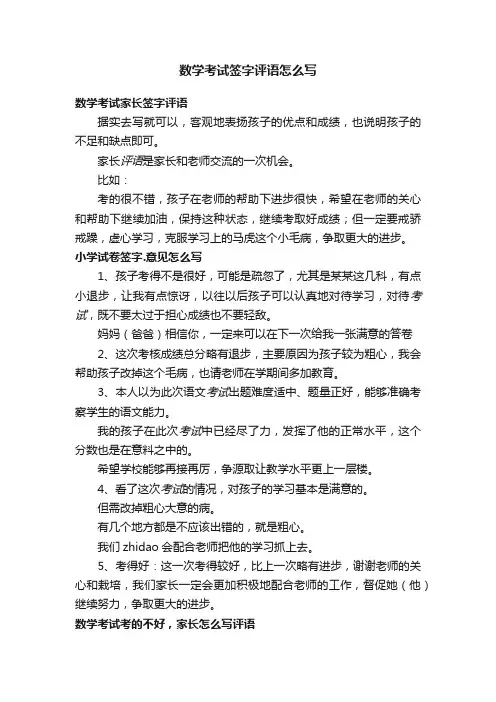 数学考试签字评语怎么写

数学考试家长签字评语

据实去写就可以，客观地表扬孩子的优点和成绩，也说明孩子的不足和缺点即可。

家长评语是家长和老师交流的一次机会。

比如：

考的很不错，孩子在老师的帮助下进步很快，希望在老师的关心和帮助下继续加油，保持这种状态，继续考取好成绩；但一定要戒骄戒躁，虚心学习，克服学习上的马虎这个小毛病，争取更大的进步。

小学试卷签字.意见怎么写

1、孩子考得不是很好，可能是疏忽了，尤其是某某这几科，有点小退步，让我有点惊讶，以往以后孩子可以认真地对待学习，对待考试，既不要太过于担心成绩也不要轻敌。

妈妈（爸爸）相信你，一定来可以在下一次给我一张满意的答卷

2、这次考核成绩总分略有退步，主要原因为孩子较为粗心，我会帮助孩子改掉这个毛病，也请老师在学期间多加教育。

3、本人以为此次语文考试出题难度适中、题量正好，能够准确考察学生的语文能力。

我的孩子在此次考试中已经尽了力，发挥了他的正常水平，这个分数也是在意料之中的。

希望学校能够再接再厉，争源取让教学水平更上一层楼。

4、看了这次考试的情况，对孩子的学习基本是满意的。

但需改掉粗心大意的病。

有几个地方都是不应该出错的，就是粗心。

我们 zhidao 会配合老师把他的学习抓上去。

5、考得好：这一次考得较好，比上一次略有进步，谢谢老师的关心和栽培，我们家长一定会更加积极地配合老师的工作，督促她（他）继续努力，争取更大的进步。

数学考试考的不好，家长怎么写评语